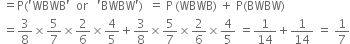 $= P('WBWB' \text{ or } 'BWBW') = P(WBWB) + P(BWBW)$

$= \frac{3}{8} \times \frac{5}{7} \times \frac{2}{6} \times \frac{4}{5} + \frac{3}{8} \times \frac{5}{7} \times \frac{2}{6} \times \frac{4}{5} = \frac{1}{14} + \frac{1}{14} = \frac{1}{7}$